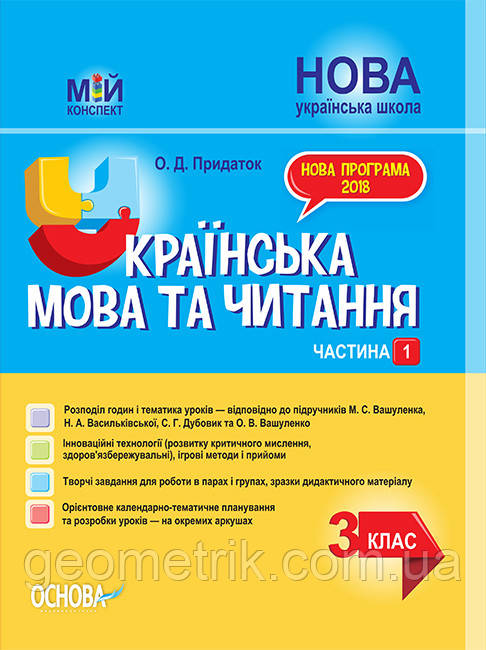 МІЙ КОНСПЕКТ

НОВА українська школа

О. Д. Придаток

НОВА ПРОГРАМА 2018

УКРАЇНСЬКА МОВА ТА ЧИТАННЯ

ЧАСТИНА 1

Розподіл годин і тематика уроків — відповідно до підручників М. С. Вашуленка, Н. А. Васильківської, С. Г. Дубовик та О. В. Вашуленко

Інноваційні технології (розвитку критичного мислення, здоров'язбережувальні), ігрові методи і прийоми

Творчі завдання для роботи в парах і групах, зразки дидактичного матеріалу

Орієнтовне календарно-тематичне планування та розробки уроків — на окремих аркушах

3 КЛАС

geometrik.com.ua

ОСНОВА